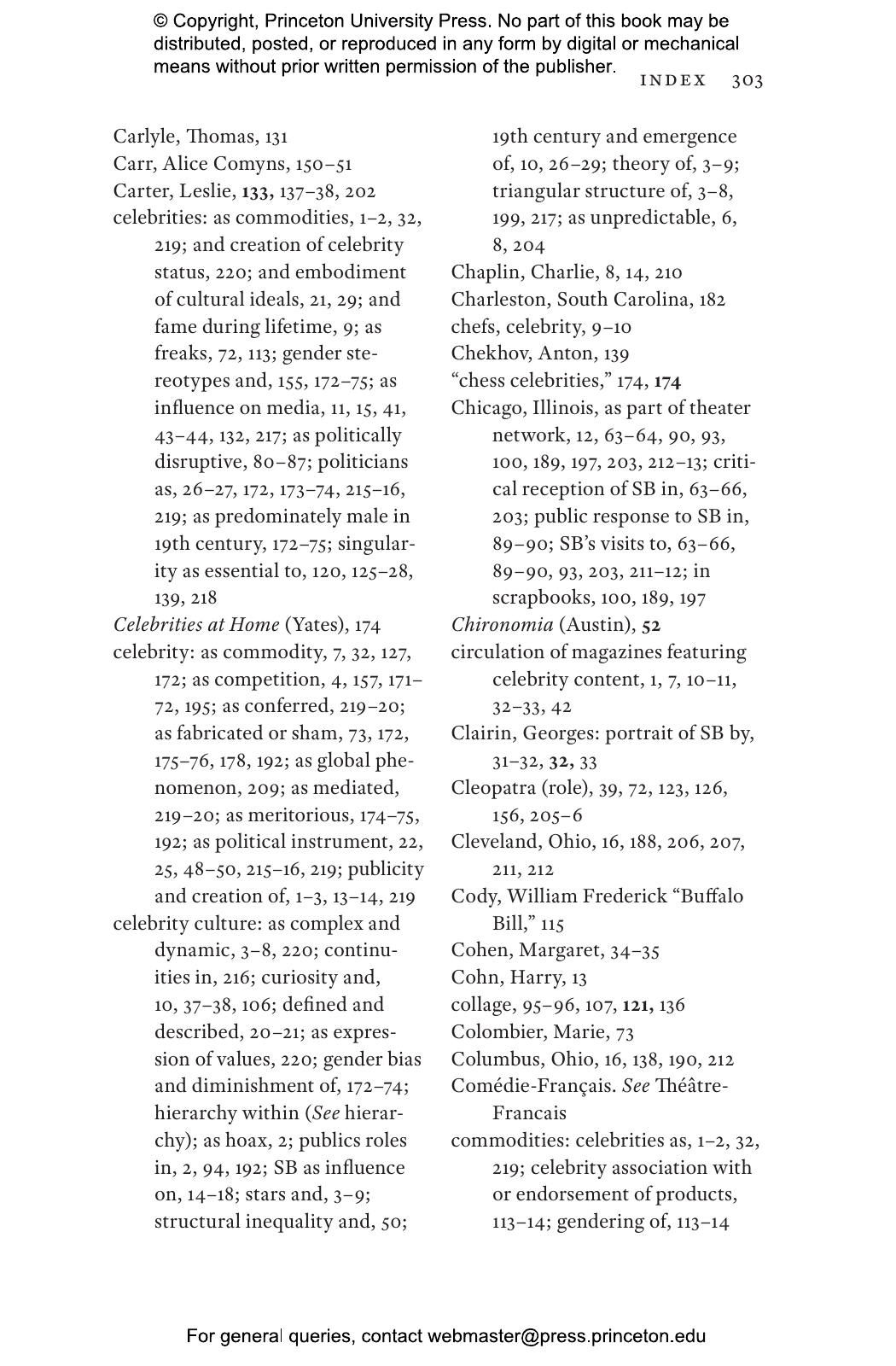 © Copyright, Princeton University Press. No part of this book may be distributed, posted, or reproduced in any form by digital or mechanical means without prior written permission of the publisher.

INDEX 303

Carlyle, Thomas, 131
Carr, Alice Comyns, 150–51
Carter, Leslie, 133, 137–38, 202
celebrities: as commodities, 1–2, 32, 219; and creation of celebrity status, 220; and embodiment of cultural ideals, 21, 29; and fame during lifetime, 9; as freaks, 72, 113; gender stereotypes and, 155, 172–75; as influence on media, 11, 15, 41, 43–44, 132, 217; as politically disruptive, 80–87; politicians as, 26–27, 172, 173–74, 215–16, 219; as predominately male in 19th century, 172–75; singularity as essential to, 120, 125–28, 139, 218
Celebrities at Home (Yates), 174
celebrity: as commodity, 7, 32, 127, 172; as competition, 4, 157, 171–72, 195; as conferred, 219–20; as fabricated or sham, 73, 172, 175–76, 178, 192; as global phenomenon, 209; as mediated, 219–20; as meritorious, 174–75, 192; as political instrument, 22, 25, 48–50, 215–16, 219; publicity and creation of, 1–3, 13–14, 219
celebrity culture: as complex and dynamic, 3–8, 220; continuities in, 216; curiosity and, 10, 37–38, 106; defined and described, 20–21; as expression of values, 220; gender bias and diminishment of, 172–74; hierarchy within (See hierarchy); as hoax, 2; publics roles in, 2, 94, 192; SB as influence on, 14–18; stars and, 3–9; structural inequality and, 50; 19th century and emergence of, 10, 26–29; theory of, 3–9; triangular structure of, 3–8, 199, 217; as unpredictable, 6, 8, 204
Chaplin, Charlie, 8, 14, 210
Charleston, South Carolina, 182
chefs, celebrity, 9–10
Chekhov, Anton, 139
"chess celebrities," 174, 174
Chicago, Illinois, as part of theater network, 12, 63–64, 90, 93, 100, 189, 197, 203, 212–13; critical reception of SB in, 63–66, 203; public response to SB in, 89–90; SB's visits to, 63–66, 89–90, 93, 203, 211–12; in scrapbooks, 100, 189, 197
Chironomia (Austin), 52
circulation of magazines featuring celebrity content, 1, 7, 10–11, 32–33, 42
Clairin, Georges: portrait of SB by, 31–32, 32, 33
Cleopatra (role), 39, 72, 123, 126, 156, 205–6
Cleveland, Ohio, 16, 188, 206, 207, 211, 212
Cody, William Frederick "Buffalo Bill," 115
Cohen, Margaret, 34–35
Cohn, Harry, 13
collage, 95–96, 107, 121, 136
Colombier, Marie, 73
Columbus, Ohio, 16, 138, 190, 212
Comédie-Français. See Théâtre-Francais
commodities: celebrities as, 1–2, 32, 219; celebrity association with or endorsement of products, 113–14; gendering of, 113–14

For general queries, contact webmaster@press.princeton.edu